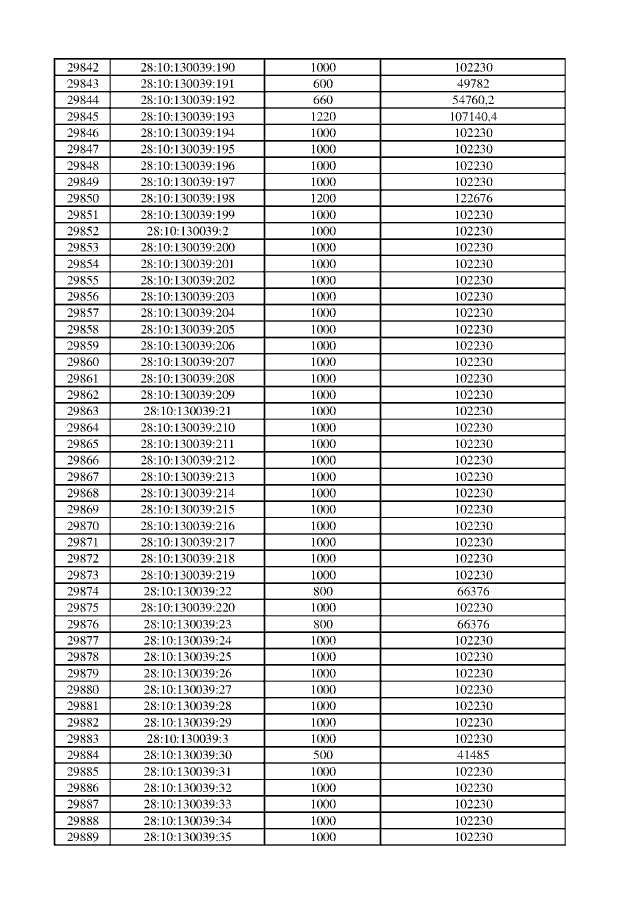 | 29842 | 28:10:130039:190 | 1000 | 102230 |
|---|---|---|---|
| 29843 | 28:10:130039:191 | 600 | 49782 |
| 29844 | 28:10:130039:192 | 660 | 54760,2 |
| 29845 | 28:10:130039:193 | 1220 | 107140,4 |
| 29846 | 28:10:130039:194 | 1000 | 102230 |
| 29847 | 28:10:130039:195 | 1000 | 102230 |
| 29848 | 28:10:130039:196 | 1000 | 102230 |
| 29849 | 28:10:130039:197 | 1000 | 102230 |
| 29850 | 28:10:130039:198 | 1200 | 122676 |
| 29851 | 28:10:130039:199 | 1000 | 102230 |
| 29852 | 28:10:130039:2 | 1000 | 102230 |
| 29853 | 28:10:130039:200 | 1000 | 102230 |
| 29854 | 28:10:130039:201 | 1000 | 102230 |
| 29855 | 28:10:130039:202 | 1000 | 102230 |
| 29856 | 28:10:130039:203 | 1000 | 102230 |
| 29857 | 28:10:130039:204 | 1000 | 102230 |
| 29858 | 28:10:130039:205 | 1000 | 102230 |
| 29859 | 28:10:130039:206 | 1000 | 102230 |
| 29860 | 28:10:130039:207 | 1000 | 102230 |
| 29861 | 28:10:130039:208 | 1000 | 102230 |
| 29862 | 28:10:130039:209 | 1000 | 102230 |
| 29863 | 28:10:130039:21 | 1000 | 102230 |
| 29864 | 28:10:130039:210 | 1000 | 102230 |
| 29865 | 28:10:130039:211 | 1000 | 102230 |
| 29866 | 28:10:130039:212 | 1000 | 102230 |
| 29867 | 28:10:130039:213 | 1000 | 102230 |
| 29868 | 28:10:130039:214 | 1000 | 102230 |
| 29869 | 28:10:130039:215 | 1000 | 102230 |
| 29870 | 28:10:130039:216 | 1000 | 102230 |
| 29871 | 28:10:130039:217 | 1000 | 102230 |
| 29872 | 28:10:130039:218 | 1000 | 102230 |
| 29873 | 28:10:130039:219 | 1000 | 102230 |
| 29874 | 28:10:130039:22 | 800 | 66376 |
| 29875 | 28:10:130039:220 | 1000 | 102230 |
| 29876 | 28:10:130039:23 | 800 | 66376 |
| 29877 | 28:10:130039:24 | 1000 | 102230 |
| 29878 | 28:10:130039:25 | 1000 | 102230 |
| 29879 | 28:10:130039:26 | 1000 | 102230 |
| 29880 | 28:10:130039:27 | 1000 | 102230 |
| 29881 | 28:10:130039:28 | 1000 | 102230 |
| 29882 | 28:10:130039:29 | 1000 | 102230 |
| 29883 | 28:10:130039:3 | 1000 | 102230 |
| 29884 | 28:10:130039:30 | 500 | 41485 |
| 29885 | 28:10:130039:31 | 1000 | 102230 |
| 29886 | 28:10:130039:32 | 1000 | 102230 |
| 29887 | 28:10:130039:33 | 1000 | 102230 |
| 29888 | 28:10:130039:34 | 1000 | 102230 |
| 29889 | 28:10:130039:35 | 1000 | 102230 |